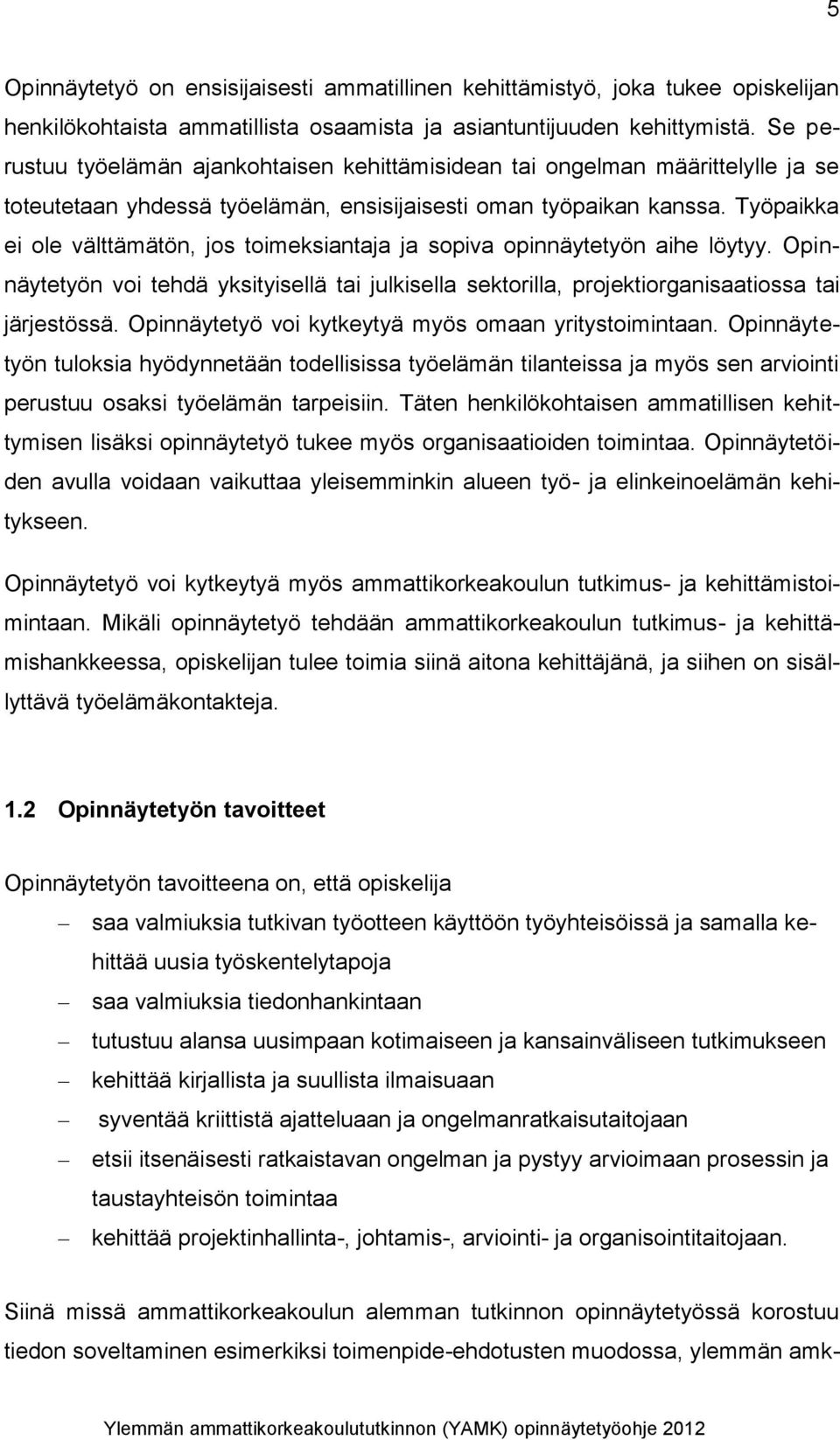 5

Opinnäytetyö on ensisijaisesti ammatillinen kehittämistyö, joka tukee opiskelijan henkilökohtaista ammatillista osaamista ja asiantuntijuuden kehittymistä. Se perustuu työelämän ajankohtaisen kehittämisidean tai ongelman määrittelylle ja se toteutetaan yhdessä työelämän, ensisijaisesti oman työpaikan kanssa. Työpaikka ei ole välttämätön, jos toimeksiantaja ja sopiva opinnäytetyön aihe löytyy. Opinnäytetyön voi tehdä yksityisellä tai julkisella sektorilla, projektiorganisaatiossa tai järjestössä. Opinnäytetyö voi kytkeytyä myös omaan yritystoimintaan. Opinnäytetyön tuloksia hyödynnetään todellisissa työelämän tilanteissa ja myös sen arviointi perustuu osaksi työelämän tarpeisiin. Täten henkilökohtaisen ammatillisen kehittymisen lisäksi opinnäytetyö tukee myös organisaatioiden toimintaa. Opinnäytetöiden avulla voidaan vaikuttaa yleisemminkin alueen työ- ja elinkeinoelämän kehitykseen.

Opinnäytetyö voi kytkeytyä myös ammattikorkeakoulun tutkimus- ja kehittämistoimintaan. Mikäli opinnäytetyö tehdään ammattikorkeakoulun tutkimus- ja kehittämishankkeessa, opiskelijan tulee toimia siinä aitona kehittäjänä, ja siihen on sisällyttävä työelämäkontakteja.

1.2 Opinnäytetyön tavoitteet

Opinnäytetyön tavoitteena on, että opiskelija

– saa valmiuksia tutkivan työotteen käyttöön työyhteisöissä ja samalla kehittää uusia työskentelytapoja
– saa valmiuksia tiedonhankintaan
– tutustuu alansa uusimpaan kotimaiseen ja kansainväliseen tutkimukseen
– kehittää kirjallista ja suullista ilmaisuaan
– syventää kriittistä ajatteluaan ja ongelmanratkaisutaitojaan
– etsii itsenäisesti ratkaistavan ongelman ja pystyy arvioimaan prosessin ja taustayhteisön toimintaa
– kehittää projektinhallinta-, johtamis-, arviointi- ja organisointitaitojaan.

Siinä missä ammattikorkeakoulun alemman tutkinnon opinnäytetyössä korostuu tiedon soveltaminen esimerkiksi toimenpide-ehdotusten muodossa, ylemmän amk-

Ylemmän ammattikorkeakoulututkinnon (YAMK) opinnäytetyöohje 2012